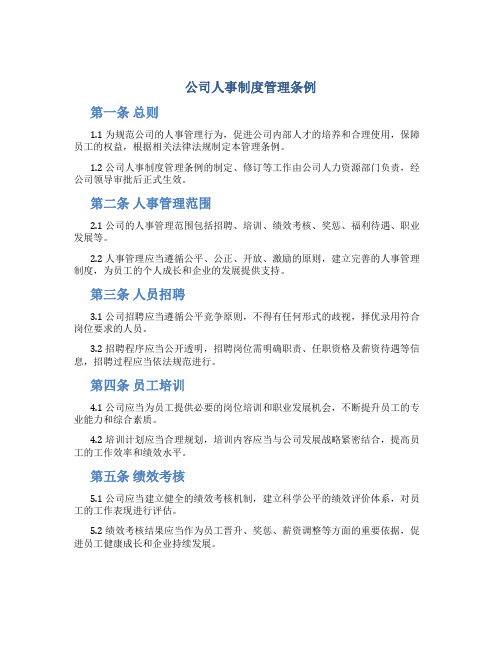 公司人事制度管理条例

第一条 总则

1.1 为规范公司的人事管理行为，促进公司内部人才的培养和合理使用，保障员工的权益，根据相关法律法规制定本管理条例。

1.2 公司人事制度管理条例的制定、修订等工作由公司人力资源部门负责，经公司领导审批后正式生效。

第二条 人事管理范围

2.1 公司的人事管理范围包括招聘、培训、绩效考核、奖惩、福利待遇、职业发展等。

2.2 人事管理应当遵循公平、公正、开放、激励的原则，建立完善的人事管理制度，为员工的个人成长和企业的发展提供支持。

第三条 人员招聘

3.1 公司招聘应当遵循公平竞争原则，不得有任何形式的歧视，择优录用符合岗位要求的人员。

3.2 招聘程序应当公开透明，招聘岗位需明确职责、任职资格及薪资待遇等信息，招聘过程应当依法规范进行。

第四条 员工培训

4.1 公司应当为员工提供必要的岗位培训和职业发展机会，不断提升员工的专业能力和综合素质。

4.2 培训计划应当合理规划，培训内容应当与公司发展战略紧密结合，提高员工的工作效率和绩效水平。

第五条 绩效考核

5.1 公司应当建立健全的绩效考核机制，建立科学公平的绩效评价体系，对员工的工作表现进行评估。

5.2 绩效考核结果应当作为员工晋升、奖惩、薪资调整等方面的重要依据，促进员工健康成长和企业持续发展。